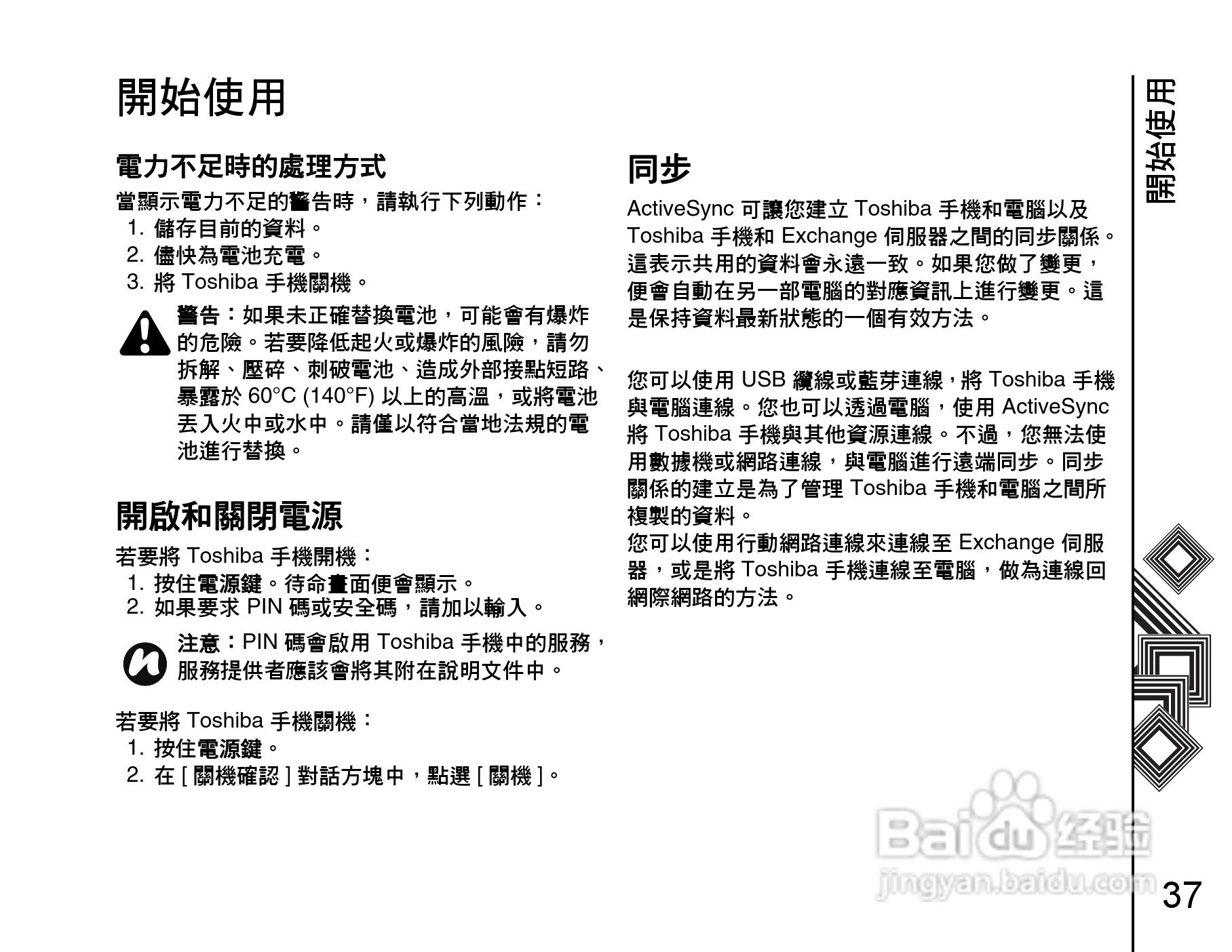 開始使用

電力不足時的處理方式

當顯示電力不足的警告時，請執行下列動作：
1. 儲存目前的資料。
2. 儘快為電池充電。
3. 將 Toshiba 手機關機。

警告：如果未正確替換電池，可能會有爆炸的危險。若要降低起火或爆炸的風險，請勿拆解、壓碎、刺破電池、造成外部接點短路、暴露於 60°C (140°F) 以上的高溫，或將電池丟入火中或水中。請僅以符合當地法規的電池進行替換。

開啟和關閉電源

若要將 Toshiba 手機開機：
1. 按住電源鍵。待命畫面便會顯示。
2. 如果要求 PIN 碼或安全碼，請加以輸入。

注意：PIN 碼會啟用 Toshiba 手機中的服務，服務提供者應該會將其附在說明文件中。

若要將 Toshiba 手機關機：
1. 按住電源鍵。
2. 在 [ 關機確認 ] 對話方塊中，點選 [ 關機 ]。

同步

ActiveSync 可讓您建立 Toshiba 手機和電腦以及 Toshiba 手機和 Exchange 伺服器之間的同步關係。這表示共用的資料會永遠一致。如果您做了變更，便會自動在另一部電腦的對應資訊上進行變更。這是保持資料最新狀態的一個有效方法。

您可以使用 USB 纜線或藍芽連線，將 Toshiba 手機與電腦連線。您也可以透過電腦，使用 ActiveSync 將 Toshiba 手機與其他資源連線。不過，您無法使用數據機或網路連線，與電腦進行遠端同步。同步關係的建立是為了管理 Toshiba 手機和電腦之間所複製的資料。
您可以使用行動網路連線來連線至 Exchange 伺服器，或是將 Toshiba 手機連線至電腦，做為連線回網際網路的方法。

開始使用

Baidu 经验
jingyan.baidu.com

37